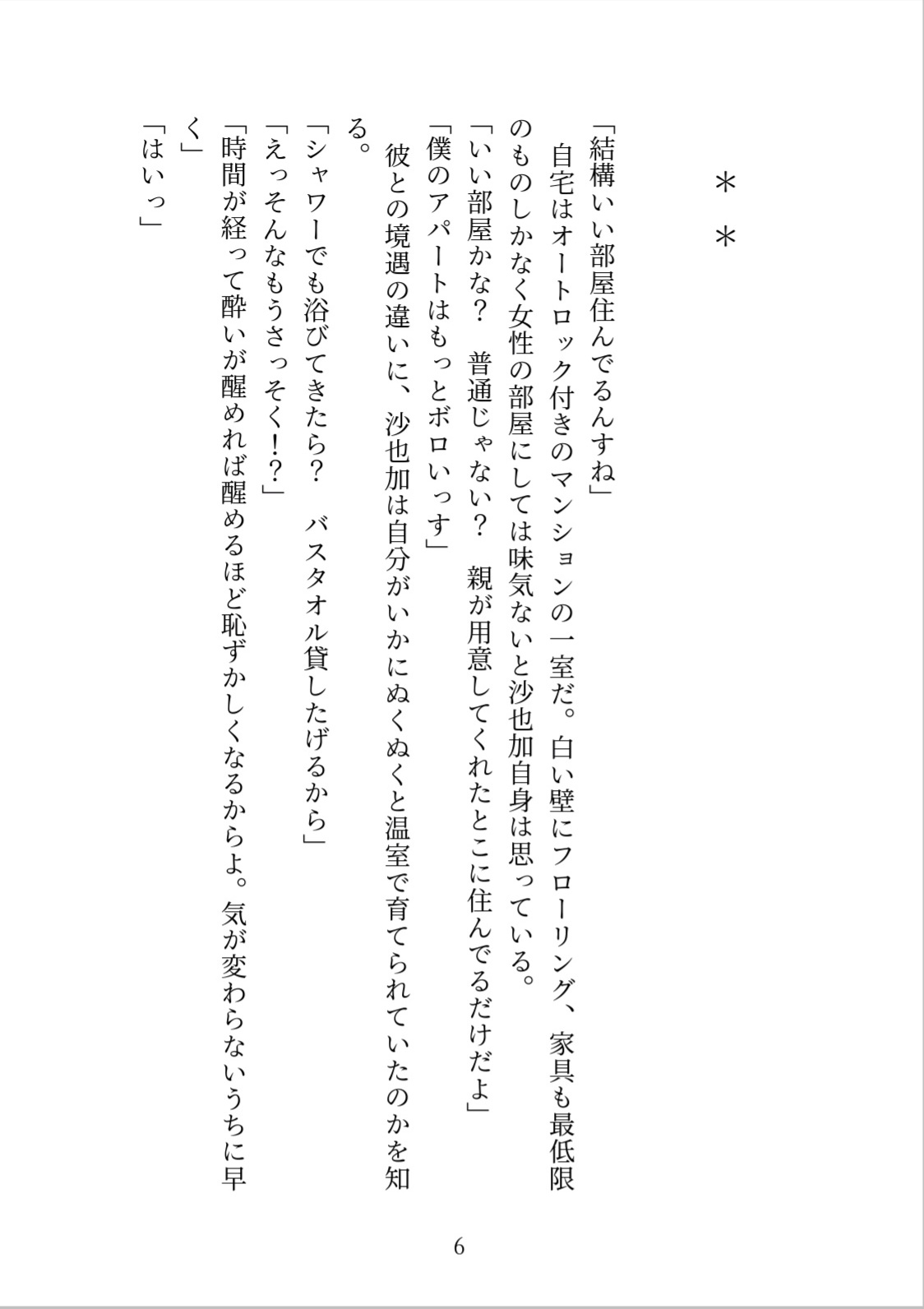 ＊＊

「結構いい部屋住んでるんすね」

自宅はオートロック付きのマンションの一室だ。白い壁にフローリング、家具も最低限のものしかなく女性の部屋にしては味気ないと沙也加自身は思っている。

「いい部屋かな？　普通じゃない？　親が用意してくれたとこに住んでるだけだよ」

「僕のアパートはもっとボロいっす」

彼との境遇の違いに、沙也加は自分がいかにぬくぬくと温室で育てられていたのかを知る。

「シャワーでも浴びてきたら？　バスタオル貸したげるから」

「えっそんなもうさっそく!?」

「時間が経って酔いが醒めれば醒めるほど恥ずかしくなるからよ。気が変わらないうちに早く」

「はいっ」

6